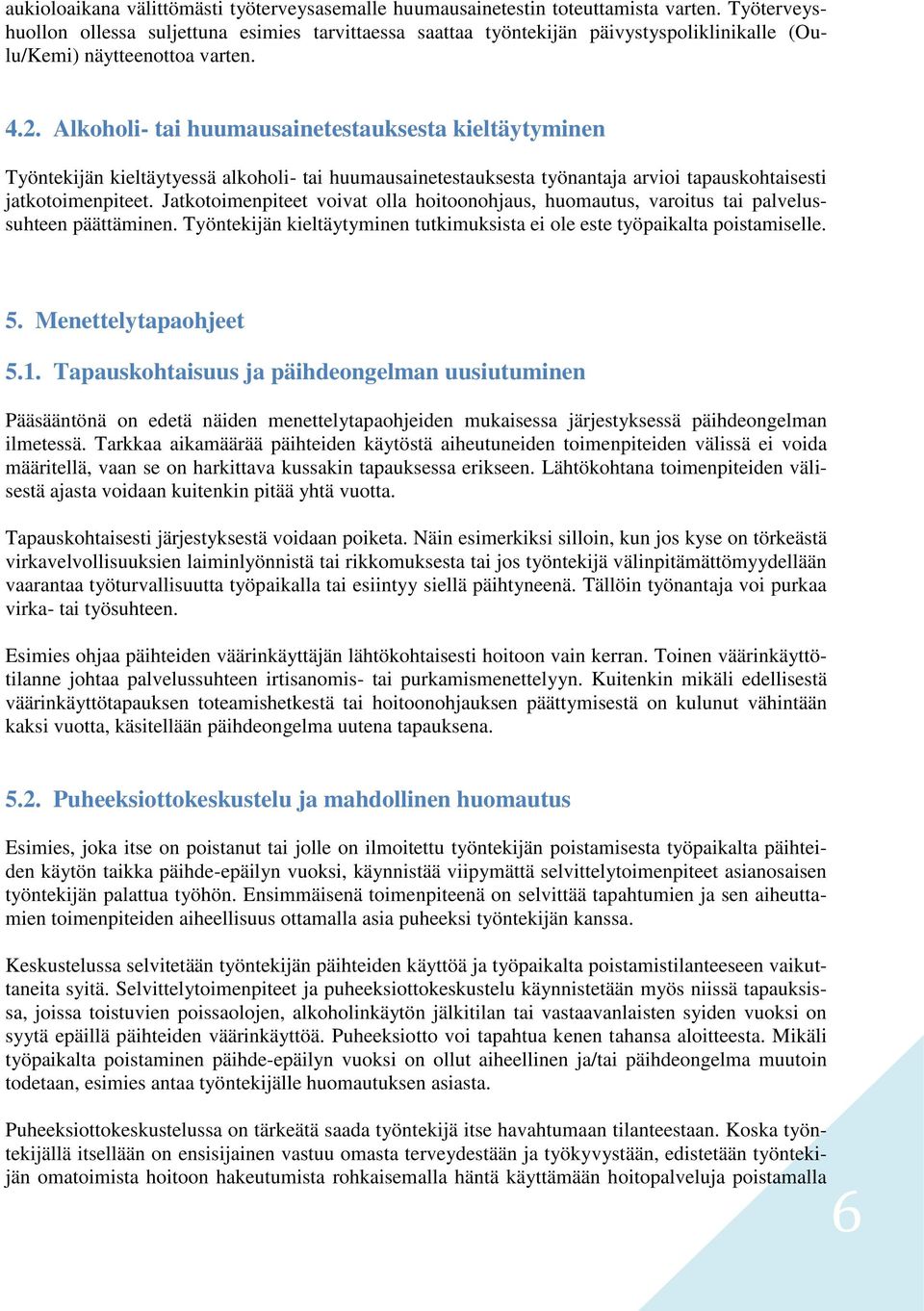 aukioloaikana välittömästi työterveysasemalle huumausainetestin toteuttamista varten. Työterveyshuollon ollessa suljettuna esimies tarvittaessa saattaa työntekijän päivystyspoliklinikalle (Oulu/Kemi) näytteenottoa varten.

4.2. Alkoholi- tai huumausainetestauksesta kieltäytyminen

Työntekijän kieltäytyessä alkoholi- tai huumausainetestauksesta työnantaja arvioi tapauskohtaisesti jatkotoimenpiteet. Jatkotoimenpiteet voivat olla hoitoonohjaus, huomautus, varoitus tai palvelussuhteen päättäminen. Työntekijän kieltäytyminen tutkimuksista ei ole este työpaikalta poistamiselle.

5. Menettelytapaohjeet

5.1. Tapauskohtaisuus ja päihdeongelman uusiutuminen

Pääsääntönä on edetä näiden menettelytapaohjeiden mukaisessa järjestyksessä päihdeongelman ilmetessä. Tarkkaa aikamäärää päihteiden käytöstä aiheutuneiden toimenpiteiden välissä ei voida määritellä, vaan se on harkittava kussakin tapauksessa erikseen. Lähtökohtana toimenpiteiden välisestä ajasta voidaan kuitenkin pitää yhtä vuotta.

Tapauskohtaisesti järjestyksestä voidaan poiketa. Näin esimerkiksi silloin, kun jos kyse on törkeästä virkavelvollisuuksien laiminlyönnistä tai rikkomuksesta tai jos työntekijä välinpitämättömyydellään vaarantaa työturvallisuutta työpaikalla tai esiintyy siellä päihtyneenä. Tällöin työnantaja voi purkaa virka- tai työsuhteen.

Esimies ohjaa päihteiden väärinkäyttäjän lähtökohtaisesti hoitoon vain kerran. Toinen väärinkäyttötilanne johtaa palvelussuhteen irtisanomis- tai purkamismenettelyyn. Kuitenkin mikäli edellisestä väärinkäyttötapauksen toteamishetkestä tai hoitoonohjauksen päättymisestä on kulunut vähintään kaksi vuotta, käsitellään päihdeongelma uutena tapauksena.

5.2. Puheeksiottokeskustelu ja mahdollinen huomautus

Esimies, joka itse on poistanut tai jolle on ilmoitettu työntekijän poistamisesta työpaikalta päihteiden käytön taikka päihde-epäilyn vuoksi, käynnistää viipymättä selvittelytoimenpiteet asianosaisen työntekijän palattua työhön. Ensimmäisenä toimenpiteenä on selvittää tapahtumien ja sen aiheuttamien toimenpiteiden aiheellisuus ottamalla asia puheeksi työntekijän kanssa.

Keskustelussa selvitetään työntekijän päihteiden käyttöä ja työpaikalta poistamistilanteeseen vaikuttaneita syitä. Selvittelytoimenpiteet ja puheeksiottokeskustelu käynnistetään myös niissä tapauksissa, joissa toistuvien poissaolojen, alkoholinkäytön jälkitilan tai vastaavanlaisten syiden vuoksi on syytä epäillä päihteiden väärinkäyttöä. Puheeksiotto voi tapahtua kenen tahansa aloitteesta. Mikäli työpaikalta poistaminen päihde-epäilyn vuoksi on ollut aiheellinen ja/tai päihdeongelma muutoin todetaan, esimies antaa työntekijälle huomautuksen asiasta.

Puheeksiottokeskustelussa on tärkeätä saada työntekijä itse havahtumaan tilanteestaan. Koska työntekijällä itsellään on ensisijainen vastuu omasta terveydestään ja työkyvystään, edistetään työntekijän omatoimista hoitoon hakeutumista rohkaisemalla häntä käyttämään hoitopalveluja poistamalla

6